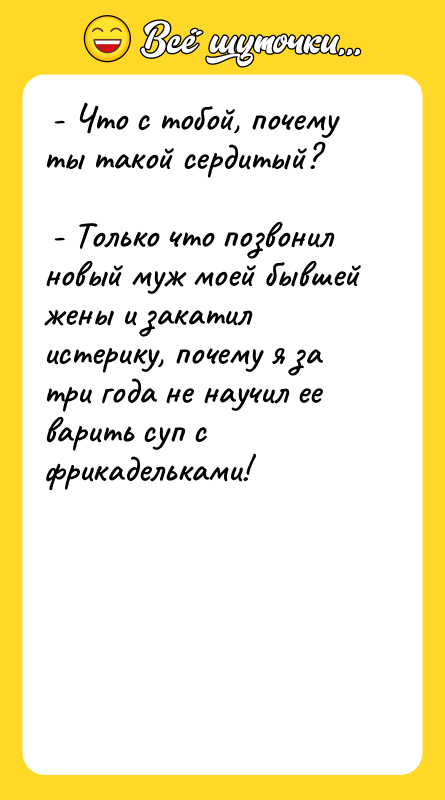 Всё шуточки...

- Что с тобой, почему ты такой сердитый?

- Только что позвонил новый муж моей бывшей жены и закатил истерику, почему я за три года не научил ее варить суп с фрикадельками!